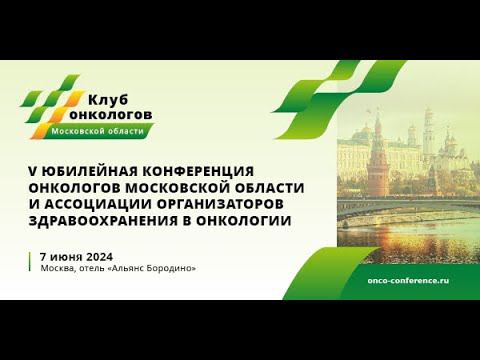 Клуб онкологов
Московской области

V ЮБИЛЕЙНАЯ КОНФЕРЕНЦИЯ ОНКОЛОГОВ МОСКОВСКОЙ ОБЛАСТИ И АССОЦИАЦИИ ОРГАНИЗАТОРОВ ЗДРАВООХРАНЕНИЯ В ОНКОЛОГИИ

7 июня 2024
Москва, отель «Альянс Бородино»

onco-conference.ru